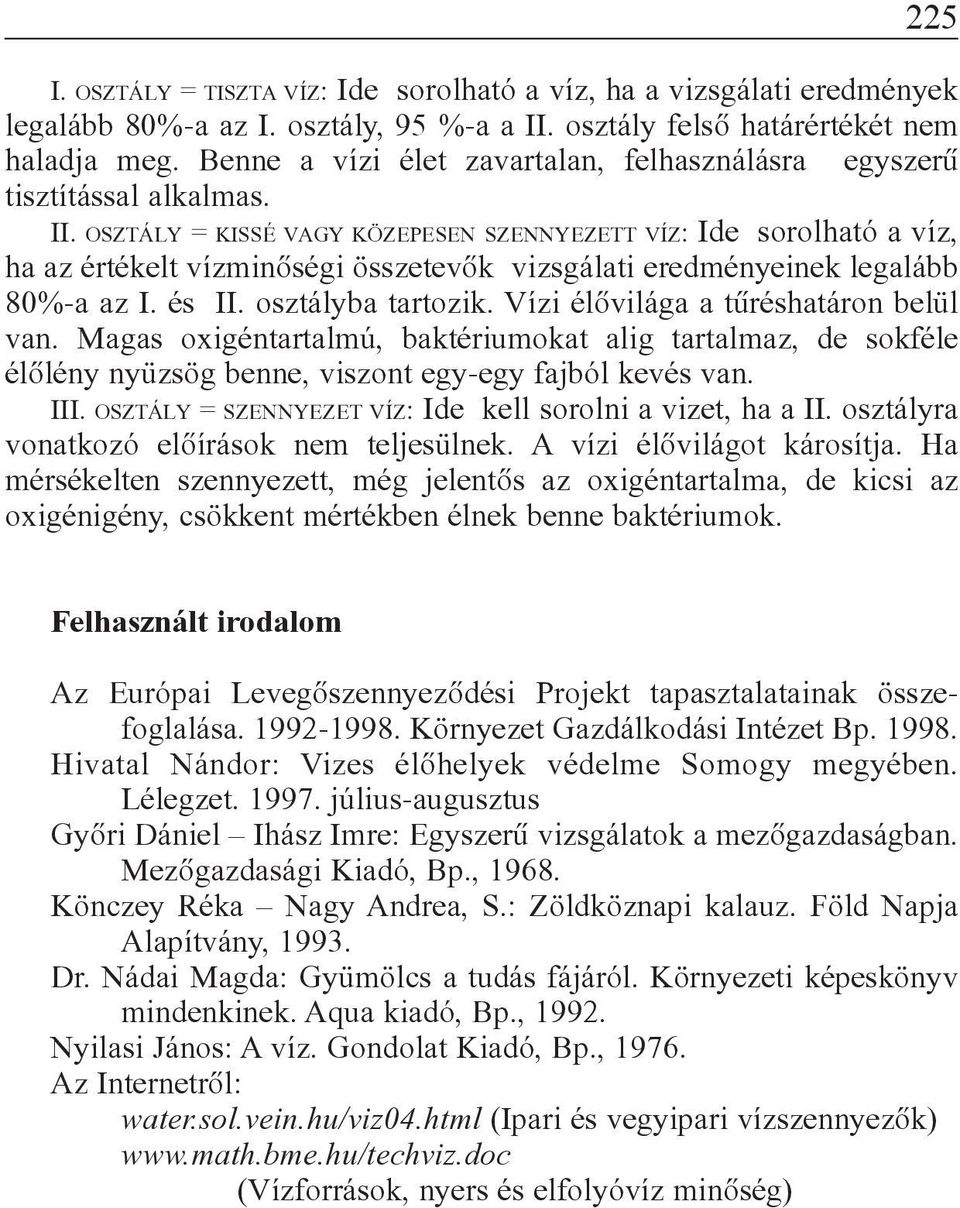 225

I. OSZTÁLY = TISZTA VÍZ: Ide sorolható a víz, ha a vizsgálati eredmények legalább 80%-a az I. osztály, 95 %-a a II. osztály felső határértékét nem haladja meg. Benne a vízi élet zavartalan, felhasználásra egyszerű tisztítással alkalmas.

II. OSZTÁLY = KISSÉ VAGY KÖZEPESEN SZENNYEZETT VÍZ: Ide sorolható a víz, ha az értékelt vízminőségi összetevők vizsgálati eredményeinek legalább 80%-a az I. és II. osztályba tartozik. Vízi élővilága a tűréshatáron belül van. Magas oxigéntartalmú, baktériumokat alig tartalmaz, de sokféle élőlény nyüzsög benne, viszont egy-egy fajból kevés van.

III. OSZTÁLY = SZENNYEZET VÍZ: Ide kell sorolni a vizet, ha a II. osztályra vonatkozó előírások nem teljesülnek. A vízi élővilágot károsítja. Ha mérsékelten szennyezett, még jelentős az oxigéntartalma, de kicsi az oxigénigény, csökkent mértékben élnek benne baktériumok.

Felhasznált irodalom

Az Európai Levegőszennyeződési Projekt tapasztalatainak összefoglalása. 1992-1998. Környezet Gazdálkodási Intézet Bp. 1998.
Hivatal Nándor: Vizes élőhelyek védelme Somogy megyében. Lélegzet. 1997. július-augusztus
Győri Dániel – Ihász Imre: Egyszerű vizsgálatok a mezőgazdaságban. Mezőgazdasági Kiadó, Bp., 1968.
Könczey Réka – Nagy Andrea, S.: Zöldköznapi kalauz. Föld Napja Alapítvány, 1993.
Dr. Nádai Magda: Gyümölcs a tudás fájáról. Környezeti képeskönyv mindenkinek. Aqua kiadó, Bp., 1992.
Nyilasi János: A víz. Gondolat Kiadó, Bp., 1976.
Az Internetről:
water.sol.vein.hu/viz04.html (Ipari és vegyipari vízszennyezők)
www.math.bme.hu/techviz.doc
(Vízforrások, nyers és elfolyóvíz minőség)